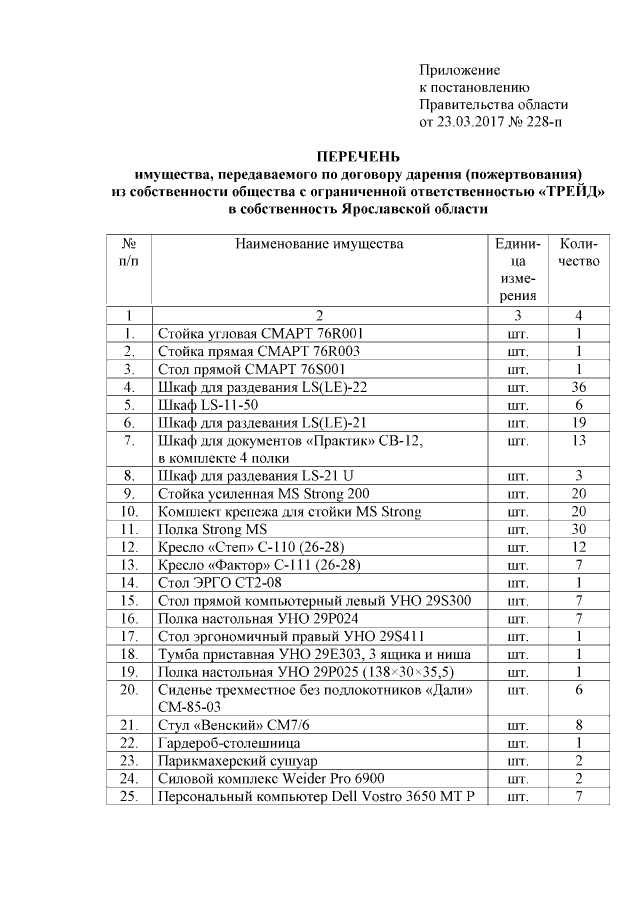 Приложение
к постановлению
Правительства области
от 23.03.2017 № 228-п

ПЕРЕЧЕНЬ
имущества, передаваемого по договору дарения (пожертвования) из собственности общества с ограниченной ответственностью «ТРЕЙД» в собственность Ярославской области

| № п/п | Наименование имущества | Единица измерения | Количество |
|---|---|---|---|
| 1 | 2 | 3 | 4 |
| 1. | Стойка угловая СМАРТ 76R001 | шт. | 1 |
| 2. | Стойка прямая СМАРТ 76R003 | шт. | 1 |
| 3. | Стол прямой СМАРТ 76S001 | шт. | 1 |
| 4. | Шкаф для раздевания LS(LE)-22 | шт. | 36 |
| 5. | Шкаф LS-11-50 | шт. | 6 |
| 6. | Шкаф для раздевания LS(LE)-21 | шт. | 19 |
| 7. | Шкаф для документов «Практик» СВ-12, в комплекте 4 полки | шт. | 13 |
| 8. | Шкаф для раздевания LS-21 U | шт. | 3 |
| 9. | Стойка усиленная MS Strong 200 | шт. | 20 |
| 10. | Комплект крепежа для стойки MS Strong | шт. | 20 |
| 11. | Полка Strong MS | шт. | 30 |
| 12. | Кресло «Степ» С-110 (26-28) | шт. | 12 |
| 13. | Кресло «Фактор» С-111 (26-28) | шт. | 7 |
| 14. | Стол ЭРГО СТ2-08 | шт. | 1 |
| 15. | Стол прямой компьютерный левый УНО 29S300 | шт. | 7 |
| 16. | Полка настольная УНО 29Р024 | шт. | 7 |
| 17. | Стол эргономичный правый УНО 29S411 | шт. | 1 |
| 18. | Тумба приставная УНО 29Е303, 3 ящика и ниша | шт. | 1 |
| 19. | Полка настольная УНО 29Р025 (138×30×35,5) | шт. | 1 |
| 20. | Сиденье трехместное без подлокотников «Дали» СМ-85-03 | шт. | 6 |
| 21. | Стул «Венский» СМ7/6 | шт. | 8 |
| 22. | Гардероб-столешница | шт. | 1 |
| 23. | Парикмахерский сушуар | шт. | 2 |
| 24. | Силовой комплекс Weider Pro 6900 | шт. | 2 |
| 25. | Персональный компьютер Dell Vostro 3650 MT P | шт. | 7 |